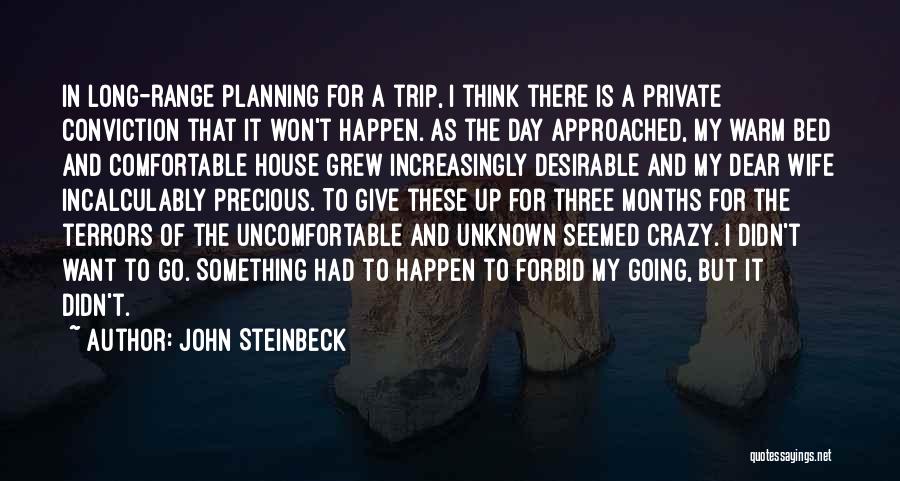 IN LONG-RANGE PLANNING FOR A TRIP, I THINK THERE IS A PRIVATE CONVICTION THAT IT WON'T HAPPEN. AS THE DAY APPROACHED, MY WARM BED AND COMFORTABLE HOUSE GREW INCREASINGLY DESIRABLE AND MY DEAR WIFE INCALCULABLY PRECIOUS. TO GIVE THESE UP FOR THREE MONTHS FOR THE TERRORS OF THE UNCOMFORTABLE AND UNKNOWN SEEMED CRAZY. I DIDN'T WANT TO GO. SOMETHING HAD TO HAPPEN TO FORBID MY GOING, BUT IT DIDN'T.

~ AUTHOR: JOHN STEINBECK

quotessayings.net